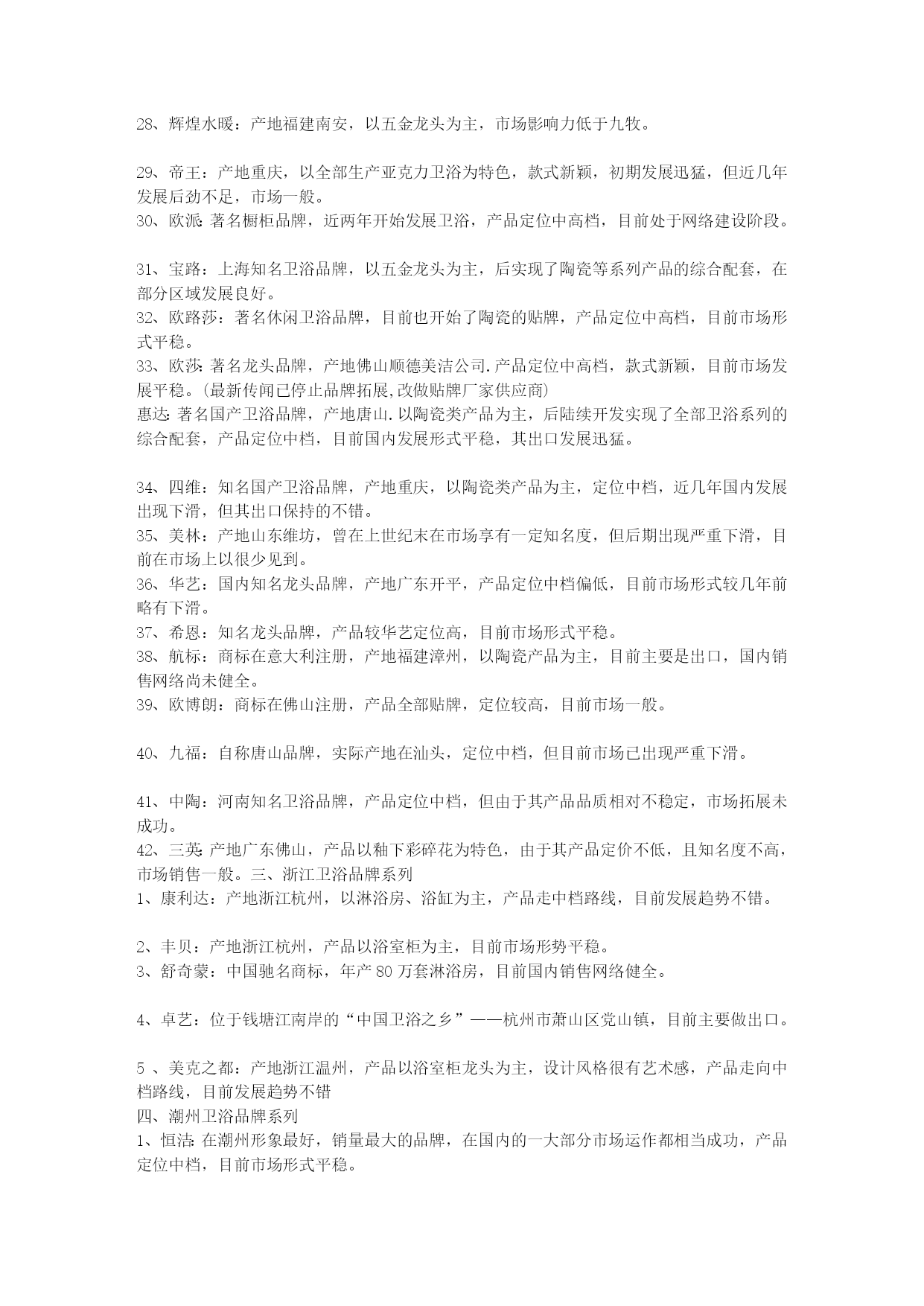 28、辉煌水暖：产地福建南安，以五金龙头为主，市场影响力低于九牧。

29、帝王：产地重庆，以全部生产亚克力卫浴为特色，款式新颖，初期发展迅猛，但近几年发展后劲不足，市场一般。
30、欧派：著名橱柜品牌，近两年开始发展卫浴，产品定位中高档，目前处于网络建设阶段。

31、宝路：上海知名卫浴品牌，以五金龙头为主，后实现了陶瓷等系列产品的综合配套，在部分区域发展良好。
32、欧路莎：著名休闲卫浴品牌，目前也开始了陶瓷的贴牌，产品定位中高档，目前市场形式平稳。
33、欧莎：著名龙头品牌，产地佛山顺德美洁公司.产品定位中高档，款式新颖，目前市场发展平稳。(最新传闻已停止品牌拓展,改做贴牌厂家供应商)
惠达：著名国产卫浴品牌，产地唐山.以陶瓷类产品为主，后陆续开发实现了全部卫浴系列的综合配套，产品定位中档，目前国内发展形式平稳，其出口发展迅猛。

34、四维：知名国产卫浴品牌，产地重庆，以陶瓷类产品为主，定位中档，近几年国内发展出现下滑，但其出口保持的不错。
35、美林：产地山东维坊，曾在上世纪末在市场享有一定知名度，但后期出现严重下滑，目前在市场上以很少见到。
36、华艺：国内知名龙头品牌，产地广东开平，产品定位中档偏低，目前市场形式较几年前略有下滑。
37、希恩：知名龙头品牌，产品较华艺定位高，目前市场形式平稳。
38、航标：商标在意大利注册，产地福建漳州，以陶瓷产品为主，目前主要是出口，国内销售网络尚未健全。
39、欧博朗：商标在佛山注册，产品全部贴牌，定位较高，目前市场一般。

40、九福：自称唐山品牌，实际产地在汕头，定位中档，但目前市场已出现严重下滑。

41、中陶：河南知名卫浴品牌，产品定位中档，但由于其产品品质相对不稳定，市场拓展未成功。
42、三英：产地广东佛山，产品以釉下彩碎花为特色，由于其产品定价不低，且知名度不高，市场销售一般。三、浙江卫浴品牌系列
1、康利达：产地浙江杭州，以淋浴房、浴缸为主，产品走中档路线，目前发展趋势不错。

2、丰贝：产地浙江杭州，产品以浴室柜为主，目前市场形势平稳。
3、舒奇蒙：中国驰名商标，年产 80 万套淋浴房，目前国内销售网络健全。

4、卓艺：位于钱塘江南岸的“中国卫浴之乡”——杭州市萧山区党山镇，目前主要做出口。

5 、美克之都：产地浙江温州，产品以浴室柜龙头为主，设计风格很有艺术感，产品走向中档路线，目前发展趋势不错
四、潮州卫浴品牌系列
1、恒洁：在潮州形象最好，销量最大的品牌，在国内的一大部分市场运作都相当成功，产品定位中档，目前市场形式平稳。